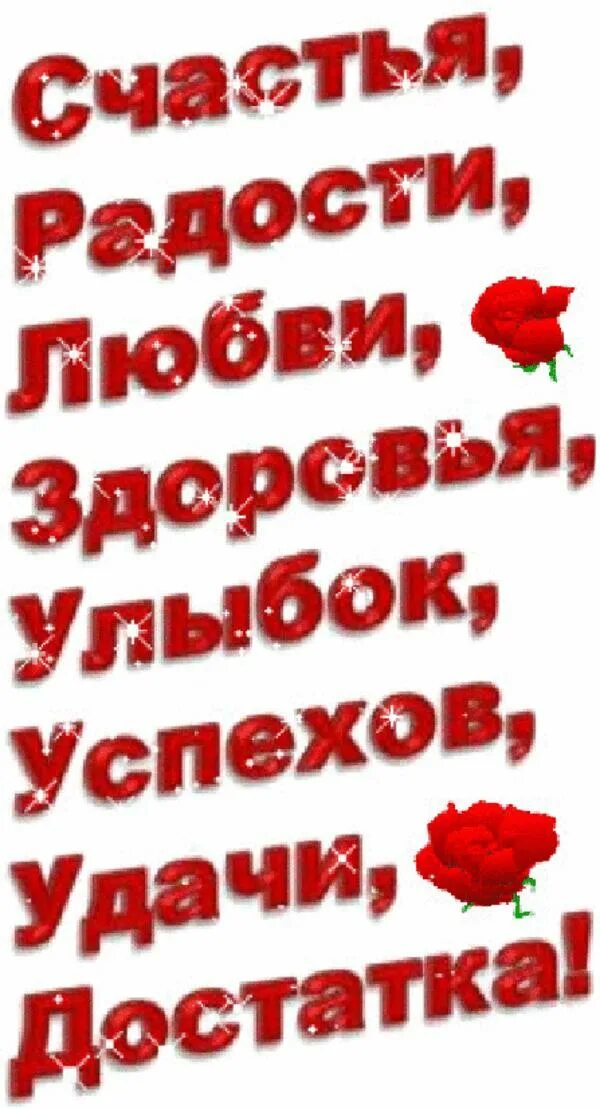 Счастья,
Радости,
Любви,
Здоровья,
Улыбок,
Успехов,
Удачи,
Достатка!